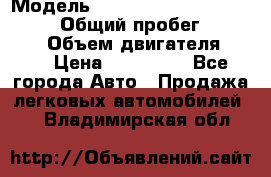 Модель
Общий пробег
Объем двигателя
Цена Все города Авто Продажа легковых автомобилей Владимирская обл

http://Объявлений.сайт